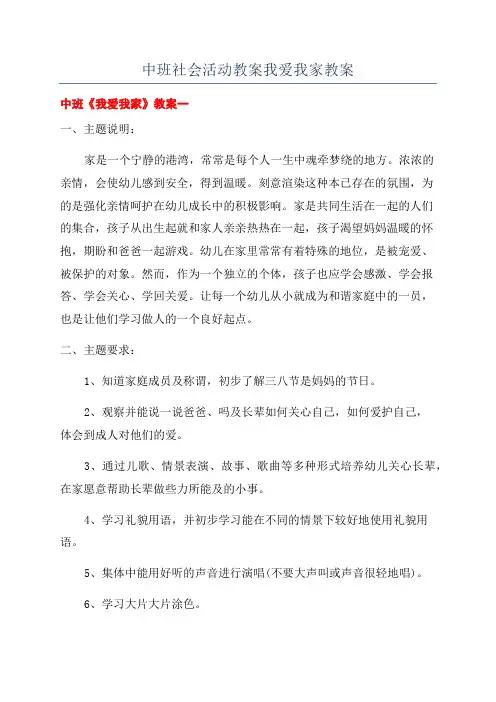 中班社会活动教案我爱我家教案

中班《我爱我家》教案一

一、主题说明：

家是一个宁静的港湾，常常是每个人一生中魂牵梦绕的地方。浓浓的亲情，会使幼儿感到安全，得到温暖。刻意渲染这种本已存在的氛围，为的是强化亲情呵护在幼儿成长中的积极影响。家是共同生活在一起的人们的集合，孩子从出生起就和家人亲亲热热在一起，孩子渴望妈妈温暖的怀抱，期盼和爸爸一起游戏。幼儿在家里常常有着特殊的地位，是被宠爱、被保护的对象。然而，作为一个独立的个体，孩子也应学会感激、学会报答、学会关心、学回关爱。让每一个幼儿从小就成为和谐家庭中的一员，也是让他们学习做人的一个良好起点。

二、主题要求：

1、知道家庭成员及称谓，初步了解三八节是妈妈的节日。

2、观察并能说一说爸爸、吗及长辈如何关心自己，如何爱护自己，体会到成人对他们的爱。

3、通过儿歌、情景表演、故事、歌曲等多种形式培养幼儿关心长辈，在家愿意帮助长辈做些力所能及的小事。

4、学习礼貌用语，并初步学习能在不同的情景下较好地使用礼貌用语。

5、集体中能用好听的声音进行演唱(不要大声叫或声音很轻地唱)。

6、学习大片大片涂色。